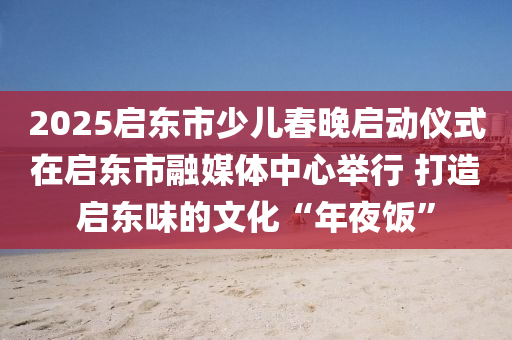 2025启东市少儿春晚启动仪式在启东市融媒体中心举行 打造启东味的文化“年夜饭”